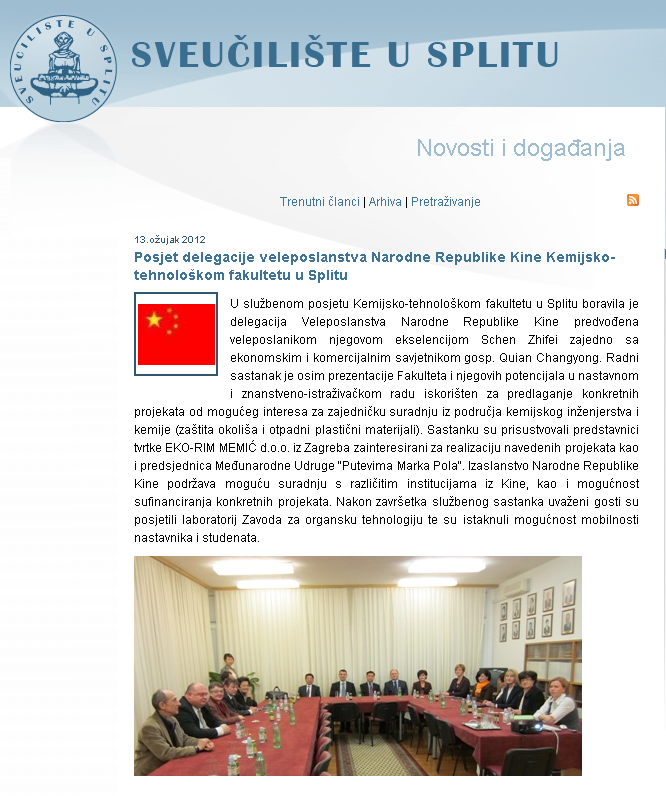 SVEUČILIŠTE U SPLITU

SVEUČILIŠTE U SPLITU

Novosti i događanja

Trenutni članci | Arhiva | Pretraživanje

13.ožujak 2012

Posjet delegacije veleposlanstva Narodne Republike Kine Kemijsko-tehnološkom fakultetu u Splitu

U službenom posjetu Kemijsko-tehnološkom fakultetu u Splitu boravila je delegacija Veleposlanstva Narodne Republike Kine predvođena veleposlanikom njegovom ekselencijom Schen Zhifei zajedno sa ekonomskim i komercijalnim savjetnikom gosp. Quian Changyong. Radni sastanak je osim prezentacije Fakulteta i njegovih potencijala u nastavnom i znanstveno-istraživačkom radu iskorišten za predlaganje konkretnih projekata od mogućeg interesa za zajedničku suradnju iz područja kemijskog inženjerstva i kemije (zaštita okoliša i otpadni plastični materijali). Sastanku su prisustvovali predstavnici tvrtke EKO-RIM MEMIĆ d.o.o. iz Zagreba zainteresirani za realizaciju navedenih projekata kao i predsjednica Međunarodne Udruge "Putevima Marka Pola". Izaslanstvo Narodne Republike Kine podržava moguću suradnju s različitim institucijama iz Kine, kao i mogućnost sufinanciranja konkretnih projekata. Nakon završetka službenog sastanka uvaženi gosti su posjetili laboratorij Zavoda za organsku tehnologiju te su istaknuli mogućnost mobilnosti nastavnika i studenata.